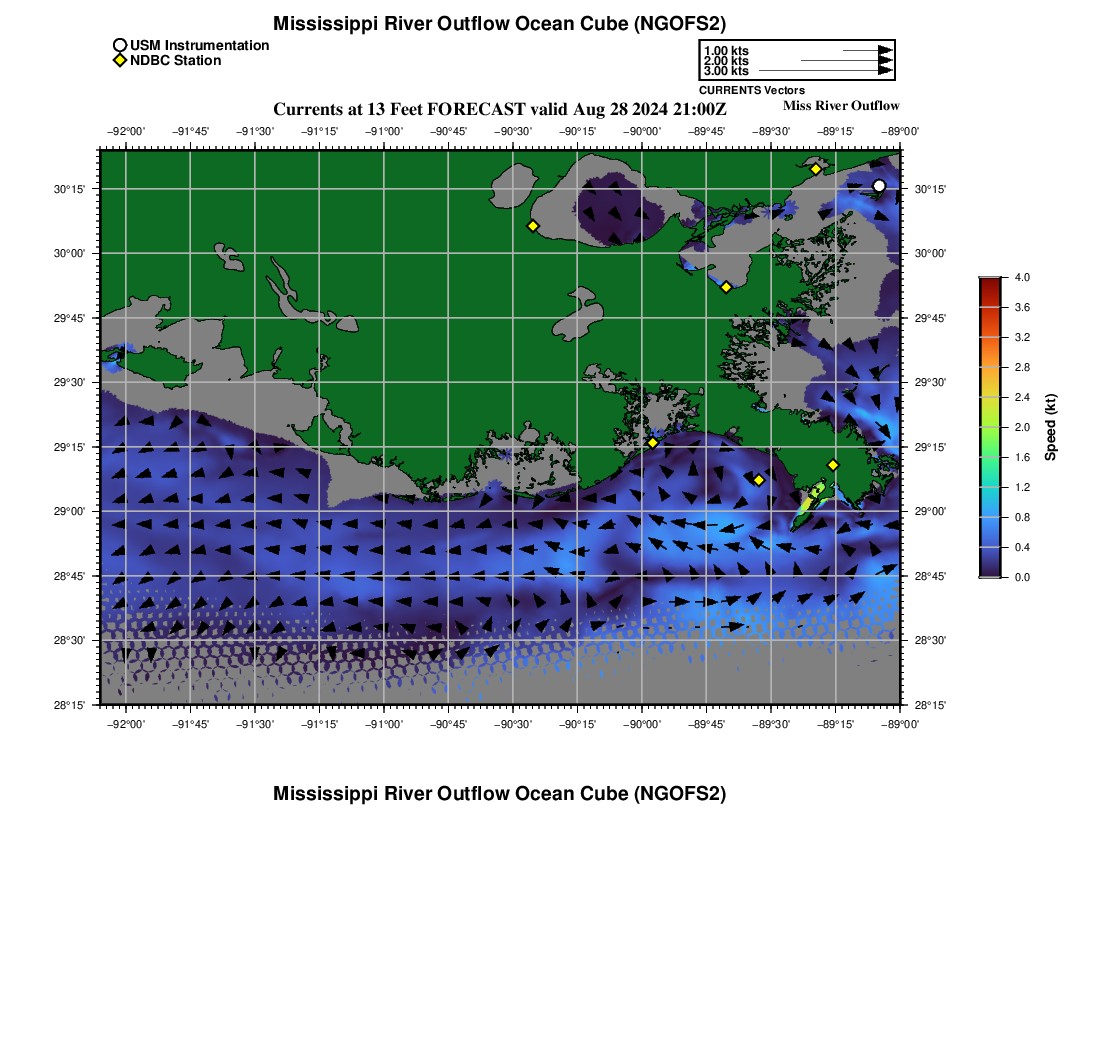 Mississippi River Outflow Ocean Cube (NGOFS2)

USM Instrumentation
NDBC Station

1.00 kts
2.00 kts
3.00 kts
CURRENTS Vectors

Currents at 13 Feet FORECAST valid Aug 28 2024 21:00Z

Miss River Outflow

−92°00' −91°45' −91°30' −91°15' −91°00' −90°45' −90°30' −90°15' −90°00' −89°45' −89°30' −89°15' −89°00'

30°15' 30°00' 29°45' 29°30' 29°15' 29°00' 28°45' 28°30' 28°15'

30°15' 30°00' 29°45' 29°30' 29°15' 29°00' 28°45' 28°30' 28°15'

−92°00' −91°45' −91°30' −91°15' −91°00' −90°45' −90°30' −90°15' −90°00' −89°45' −89°30' −89°15' −89°00'

4.0
3.6
3.2
2.8
2.4
2.0
1.6
1.2
0.8
0.4
0.0
Speed (kt)

Mississippi River Outflow Ocean Cube (NGOFS2)